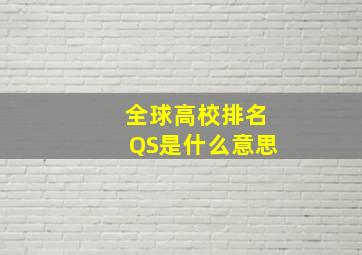 全球高校排名
QS是什么意思